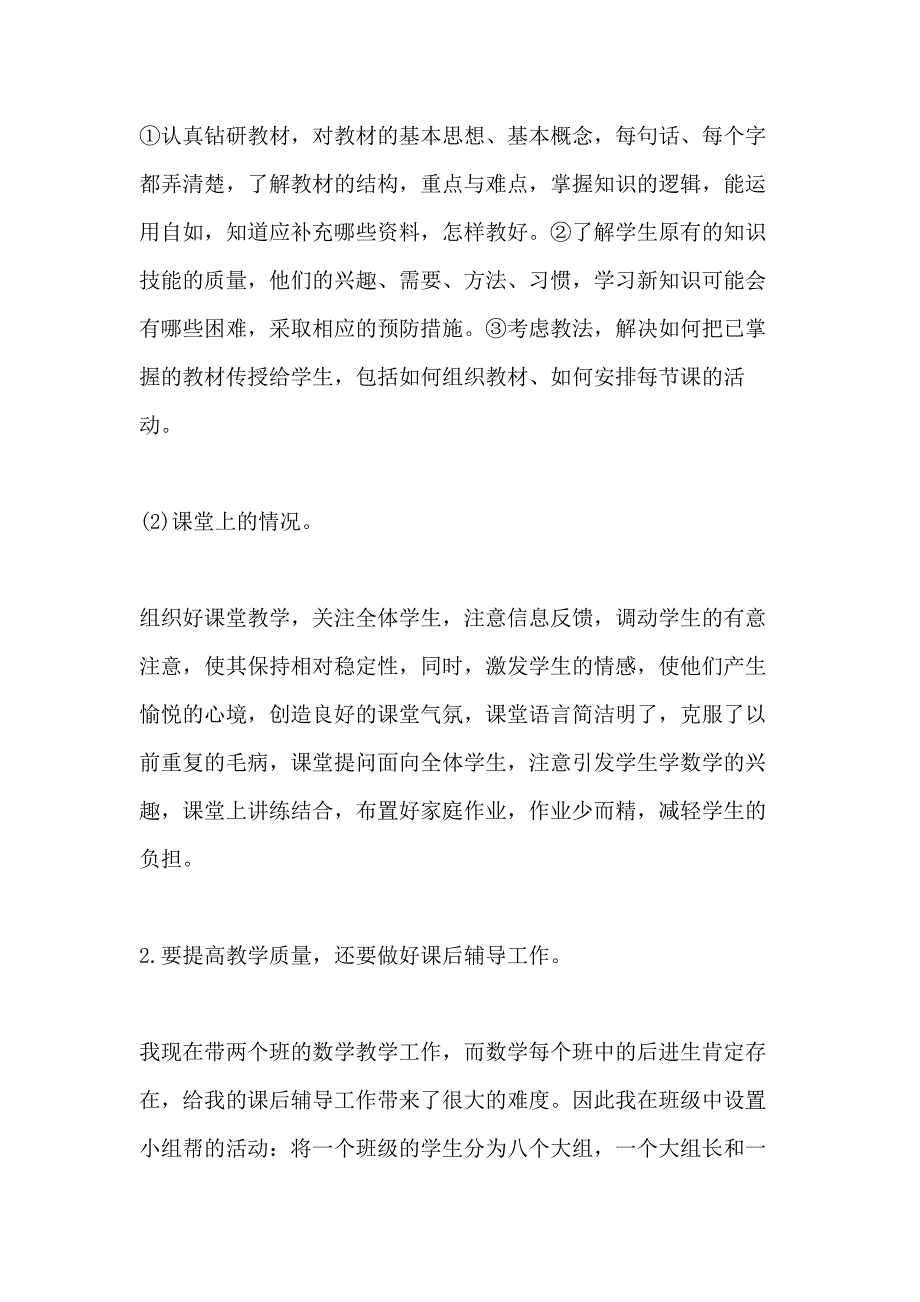 ①认真钻研教材，对教材的基本思想、基本概念，每句话、每个字都弄清楚，了解教材的结构，重点与难点，掌握知识的逻辑，能运用自如，知道应补充哪些资料，怎样教好。②了解学生原有的知识技能的质量，他们的兴趣、需要、方法、习惯，学习新知识可能会有哪些困难，采取相应的预防措施。③考虑教法，解决如何把已掌握的教材传授给学生，包括如何组织教材、如何安排每节课的活动。

(2)课堂上的情况。

组织好课堂教学，关注全体学生，注意信息反馈，调动学生的有意注意，使其保持相对稳定性，同时，激发学生的情感，使他们产生愉悦的心境，创造良好的课堂气氛，课堂语言简洁明了，克服了以前重复的毛病，课堂提问面向全体学生，注意引发学生学数学的兴趣，课堂上讲练结合，布置好家庭作业，作业少而精，减轻学生的负担。

2.要提高教学质量，还要做好课后辅导工作。

我现在带两个班的数学教学工作，而数学每个班中的后进生肯定存在，给我的课后辅导工作带来了很大的难度。因此我在班级中设置小组帮的活动：将一个班级的学生分为八个大组，一个大组长和一